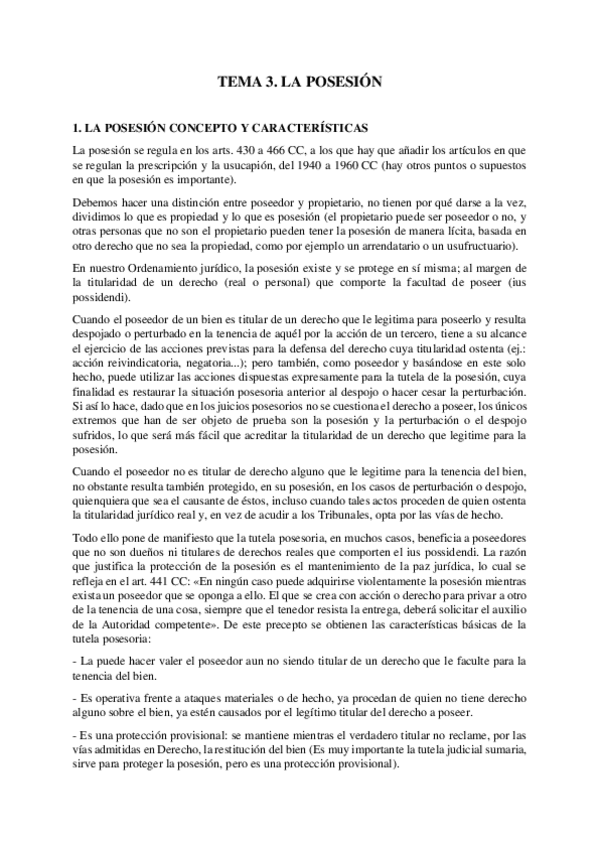 TEMA 3. LA POSESIÓN

1. LA POSESIÓN CONCEPTO Y CARACTERÍSTICAS

La posesión se regula en los arts. 430 a 466 CC, a los que hay que añadir los artículos en que se regulan la prescripción y la usucapión, del 1940 a 1960 CC (hay otros puntos o supuestos en que la posesión es importante).

Debemos hacer una distinción entre poseedor y propietario, no tienen por qué darse a la vez, dividimos lo que es propiedad y lo que es posesión (el propietario puede ser poseedor o no, y otras personas que no son el propietario pueden tener la posesión de manera lícita, basada en otro derecho que no sea la propiedad, como por ejemplo un arrendatario o un usufructuario).

En nuestro Ordenamiento jurídico, la posesión existe y se protege en sí misma; al margen de la titularidad de un derecho (real o personal) que comporte la facultad de poseer (ius possidendi).

Cuando el poseedor de un bien es titular de un derecho que le legitima para poseerlo y resulta despojado o perturbado en la tenencia de aquél por la acción de un tercero, tiene a su alcance el ejercicio de las acciones previstas para la defensa del derecho cuya titularidad ostenta (ej.: acción reivindicatoria, negatoria...); pero también, como poseedor y basándose en este solo hecho, puede utilizar las acciones dispuestas expresamente para la tutela de la posesión, cuya finalidad es restaurar la situación posesoria anterior al despojo o hacer cesar la perturbación. Si así lo hace, dado que en los juicios posesorios no se cuestiona el derecho a poseer, los únicos extremos que han de ser objeto de prueba son la posesión y la perturbación o el despojo sufridos, lo que será más fácil que acreditar la titularidad de un derecho que legitime para la posesión.

Cuando el poseedor no es titular de derecho alguno que le legitime para la tenencia del bien, no obstante resulta también protegido, en su posesión, en los casos de perturbación o despojo, quienquiera que sea el causante de éstos, incluso cuando tales actos proceden de quien ostenta la titularidad jurídico real y, en vez de acudir a los Tribunales, opta por las vías de hecho.

Todo ello pone de manifiesto que la tutela posesoria, en muchos casos, beneficia a poseedores que no son dueños ni titulares de derechos reales que comporten el ius possidendi. La razón que justifica la protección de la posesión es el mantenimiento de la paz jurídica, lo cual se refleja en el art. 441 CC: «En ningún caso puede adquirirse violentamente la posesión mientras exista un poseedor que se oponga a ello. El que se crea con acción o derecho para privar a otro de la tenencia de una cosa, siempre que el tenedor resista la entrega, deberá solicitar el auxilio de la Autoridad competente». De este precepto se obtienen las características básicas de la tutela posesoria:

- La puede hacer valer el poseedor aun no siendo titular de un derecho que le faculte para la tenencia del bien.

- Es operativa frente a ataques materiales o de hecho, ya procedan de quien no tiene derecho alguno sobre el bien, ya estén causados por el legítimo titular del derecho a poseer.

- Es una protección provisional: se mantiene mientras el verdadero titular no reclame, por las vías admitidas en Derecho, la restitución del bien (Es muy importante la tutela judicial sumaria, sirve para proteger la posesión, pero es una protección provisional).